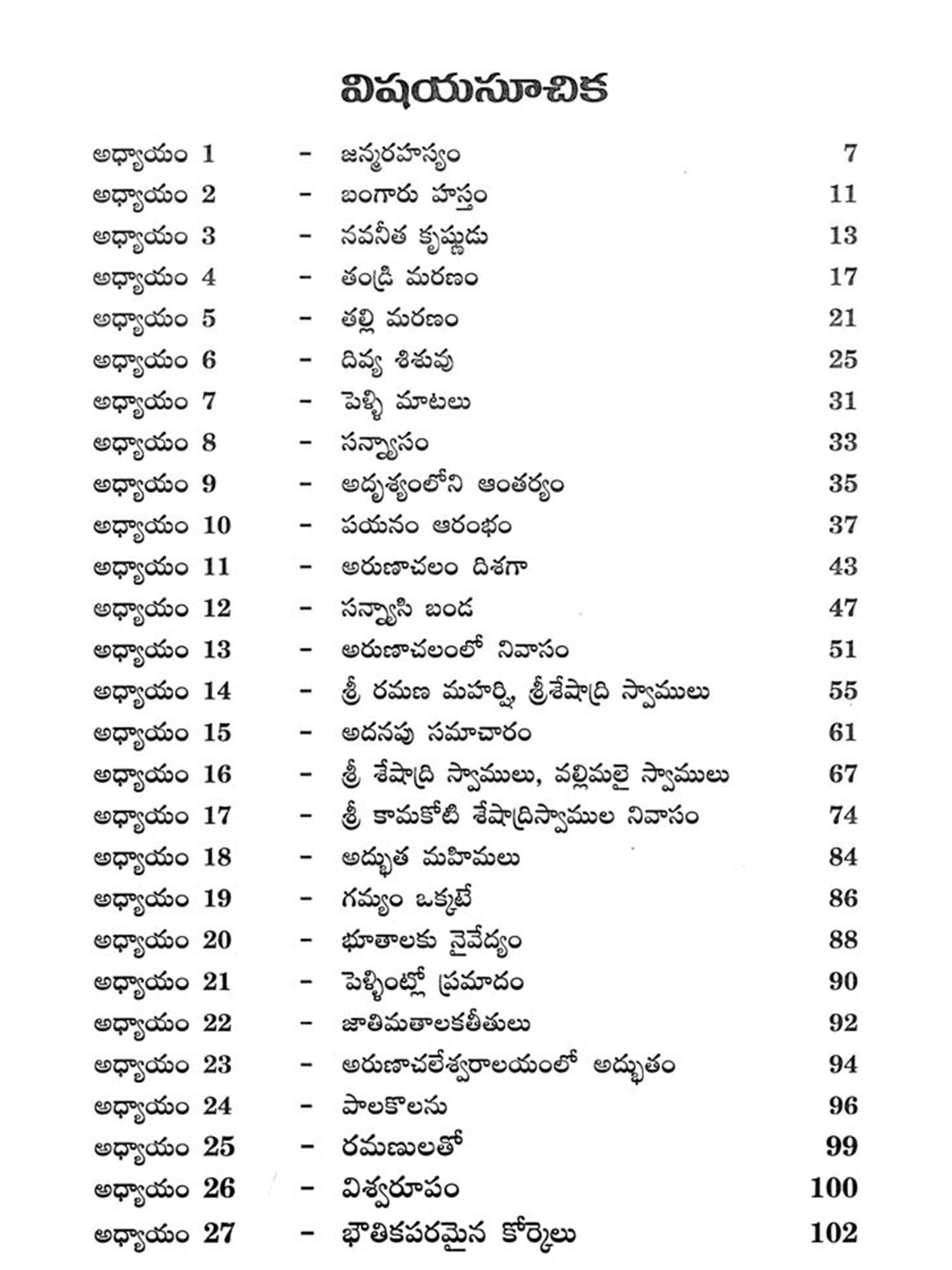 విషయసూచిక

అధ్యాయం 1 - జన్మరహస్యం 7
అధ్యాయం 2 - బంగారు హస్తం 11
అధ్యాయం 3 - నవనీత కృష్ణుడు 13
అధ్యాయం 4 - తండ్రి మరణం 17
అధ్యాయం 5 - తల్లి మరణం 21
అధ్యాయం 6 - దివ్య శిశువు 25
అధ్యాయం 7 - పెళ్ళి మాటలు 31
అధ్యాయం 8 - సన్న్యాసం 33
అధ్యాయం 9 - అదృశ్యంలోని ఆంతర్యం 35
అధ్యాయం 10 - పయనం ఆరంభం 37
అధ్యాయం 11 - అరుణాచలం దిశగా 43
అధ్యాయం 12 - సన్న్యాసి బండ 47
అధ్యాయం 13 - అరుణాచలంలో నివాసం 51
అధ్యాయం 14 - శ్రీ రమణ మహర్షి, శ్రీశేషాద్రి స్వాములు 55
అధ్యాయం 15 - అదనపు సమాచారం 61
అధ్యాయం 16 - శ్రీ శేషాద్రి స్వాములు, వల్లిమలై స్వాములు 67
అధ్యాయం 17 - శ్రీ కామకోటి శేషాద్రిస్వాముల నివాసం 74
అధ్యాయం 18 - అద్భుత మహిమలు 84
అధ్యాయం 19 - గమ్యం ఒక్కటే 86
అధ్యాయం 20 - భూతాలకు నైవేద్యం 88
అధ్యాయం 21 - పెళ్ళింట్లో ప్రమాదం 90
అధ్యాయం 22 - జాతిమతాలకతీతులు 92
అధ్యాయం 23 - అరుణాచలేశ్వరాలయంలో అద్భుతం 94
అధ్యాయం 24 - పాలకొలను 96
అధ్యాయం 25 - రమణులతో 99
అధ్యాయం 26 - విశ్వరూపం 100
అధ్యాయం 27 - భౌతికపరమైన కోర్కెలు 102